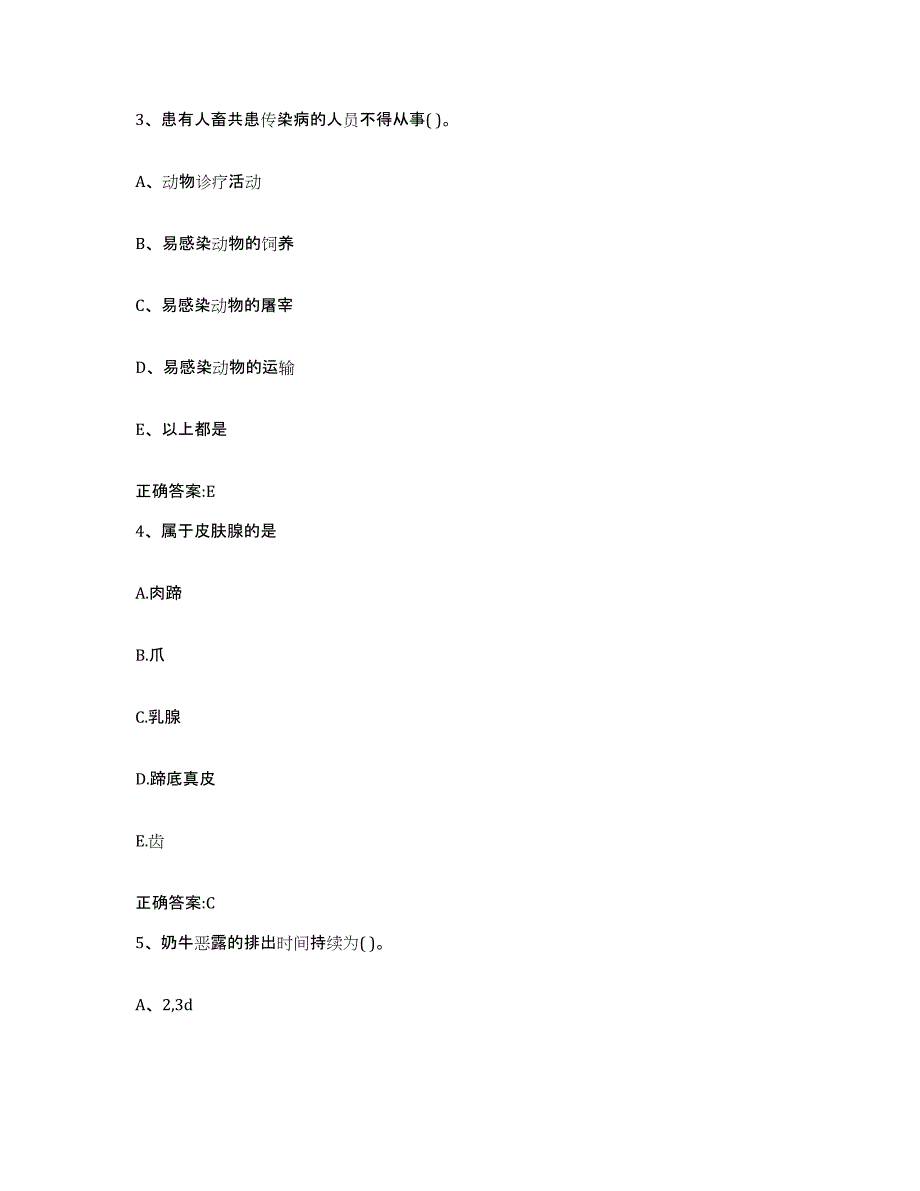 3、患有人畜共患传染病的人员不得从事( )。

A、动物诊疗活动

B、易感染动物的饲养

C、易感染动物的屠宰

D、易感染动物的运输

E、以上都是

正确答案:E

4、属于皮肤腺的是

A.肉蹄

B.爪

C.乳腺

D.蹄底真皮

E.齿

正确答案:C

5、奶牛恶露的排出时间持续为( )。

A、2,3d